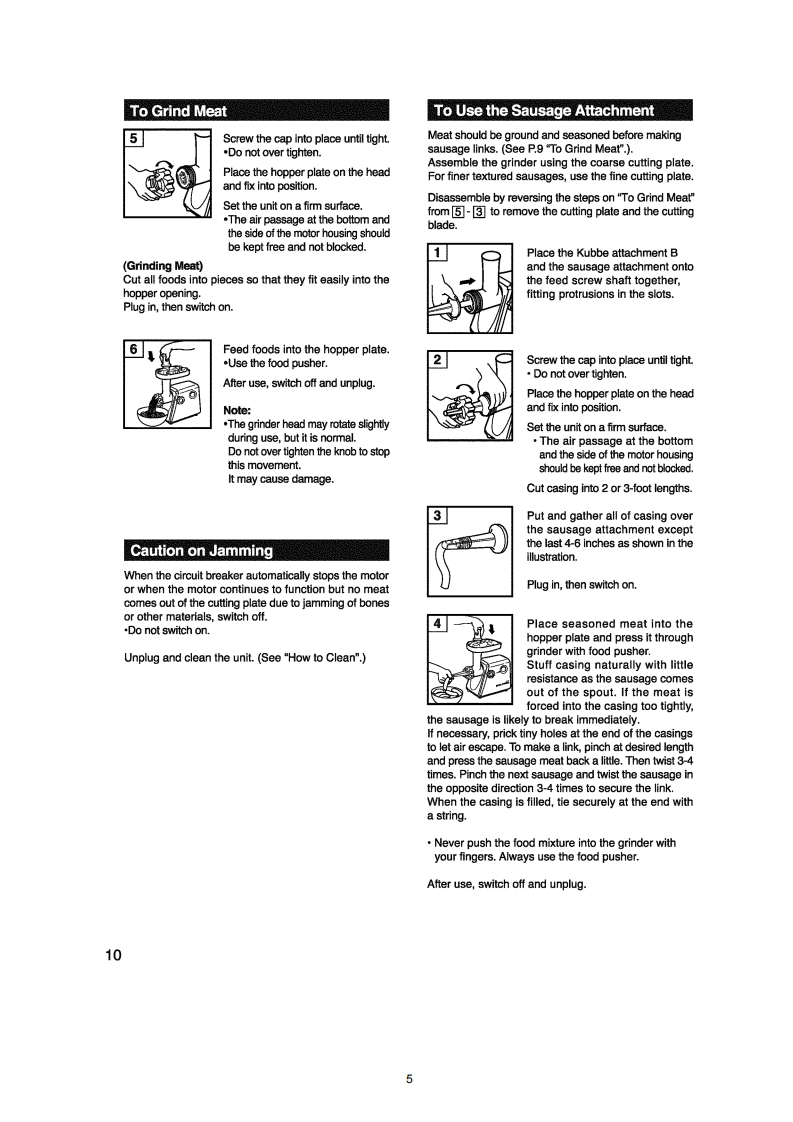 To Grind Meat

5

Screw the cap into place until tight. •Do not over tighten.

Place the hopper plate on the head and fix into position.

Set the unit on a firm surface. •The air passage at the bottom and the side of the motor housing should be kept free and not blocked.

(Grinding Meat)
Cut all foods into pieces so that they fit easily into the hopper opening.
Plug in, then switch on.

6

Feed foods into the hopper plate. •Use the food pusher.

After use, switch off and unplug.

Note:
•The grinder head may rotate slightly during use, but it is normal. Do not over tighten the knob to stop this movement. It may cause damage.

Caution on Jamming

When the circuit breaker automatically stops the motor or when the motor continues to function but no meat comes out of the cutting plate due to jamming of bones or other materials, switch off.
•Do not switch on.

Unplug and clean the unit. (See "How to Clean".)

To Use the Sausage Attachment

Meat should be ground and seasoned before making sausage links. (See P.9 "To Grind Meat".).
Assemble the grinder using the coarse cutting plate. For finer textured sausages, use the fine cutting plate.

Disassemble by reversing the steps on "To Grind Meat" from 5 - 3 to remove the cutting plate and the cutting blade.

1

Place the Kubbe attachment B and the sausage attachment onto the feed screw shaft together, fitting protrusions in the slots.

2

Screw the cap into place until tight. • Do not over tighten.

Place the hopper plate on the head and fix into position.

Set the unit on a firm surface. • The air passage at the bottom and the side of the motor housing should be kept free and not blocked.

Cut casing into 2 or 3-foot lengths.

3

Put and gather all of casing over the sausage attachment except the last 4-6 inches as shown in the illustration.

Plug in, then switch on.

4

Place seasoned meat into the hopper plate and press it through grinder with food pusher.
Stuff casing naturally with little resistance as the sausage comes out of the spout. If the meat is forced into the casing too tightly, the sausage is likely to break immediately.
If necessary, prick tiny holes at the end of the casings to let air escape. To make a link, pinch at desired length and press the sausage meat back a little. Then twist 3-4 times. Pinch the next sausage and twist the sausage in the opposite direction 3-4 times to secure the link.
When the casing is filled, tie securely at the end with a string.

• Never push the food mixture into the grinder with your fingers. Always use the food pusher.

After use, switch off and unplug.

10

5